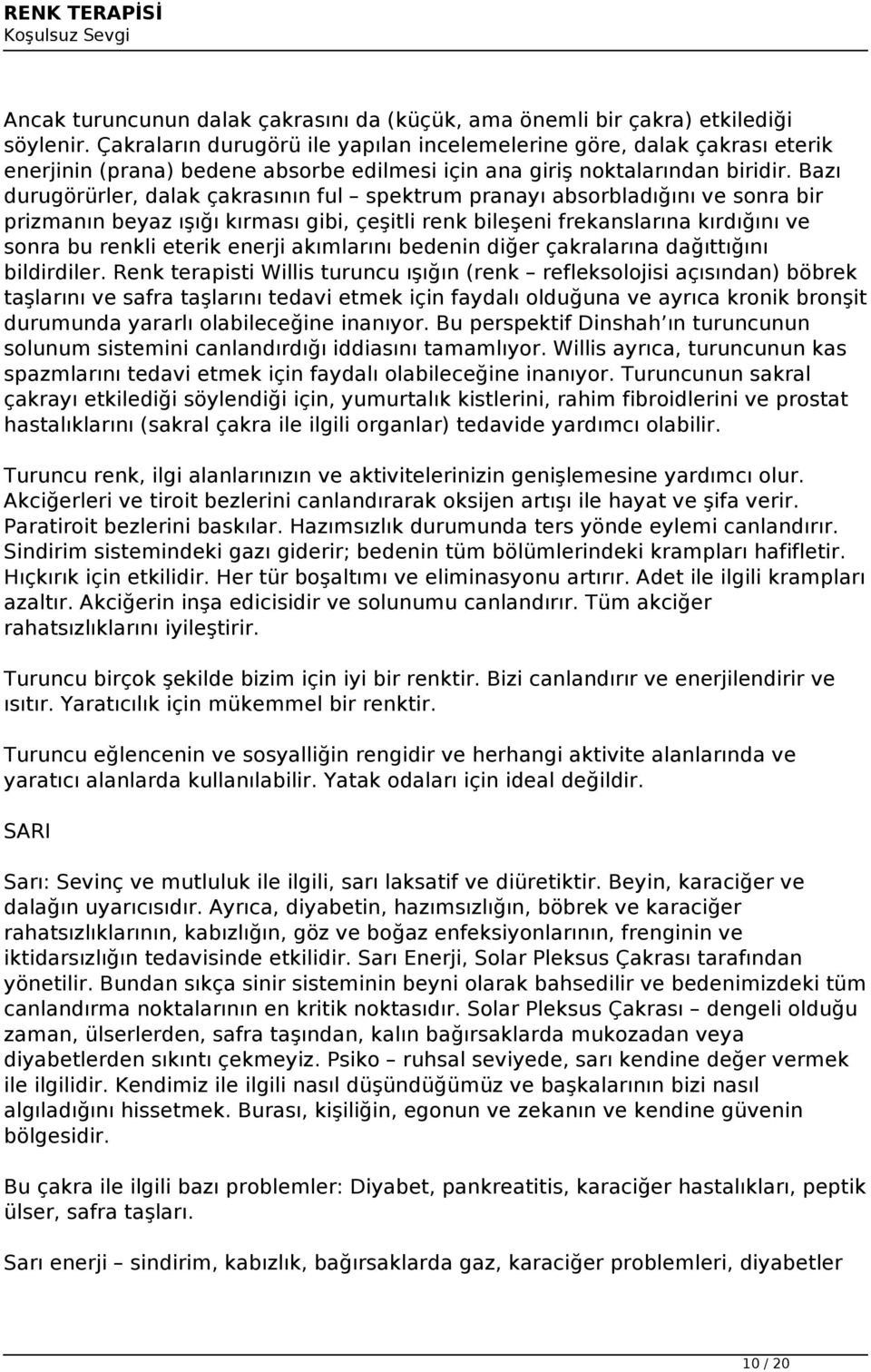 RENK TERAPİSİ
Koşulsuz Sevgi

Ancak turuncunun dalak çakrasını da (küçük, ama önemli bir çakra) etkilediği söylenir. Çakraların durugörü ile yapılan incelemelerine göre, dalak çakrası eterik enerjinin (prana) bedene absorbe edilmesi için ana giriş noktalarından biridir. Bazı durugörürler, dalak çakrasının ful – spektrum pranayı absorbladığını ve sonra bir prizmanın beyaz ışığı kırması gibi, çeşitli renk bileşeni frekanslarına kırdığını ve sonra bu renkli eterik enerji akımlarını bedenin diğer çakralarına dağıttığını bildirdiler. Renk terapisti Willis turuncu ışığın (renk – refleksolojisi açısından) böbrek taşlarını ve safra taşlarını tedavi etmek için faydalı olduğuna ve ayrıca kronik bronşit durumunda yararlı olabileceğine inanıyor. Bu perspektif Dinshah ın turuncunun solunum sistemini canlandırdığı iddiasını tamamlıyor. Willis ayrıca, turuncunun kas spazmlarını tedavi etmek için faydalı olabileceğine inanıyor. Turuncunun sakral çakrayı etkilediği söylendiği için, yumurtalık kistlerini, rahim fibroidlerini ve prostat hastalıklarını (sakral çakra ile ilgili organlar) tedavide yardımcı olabilir.

Turuncu renk, ilgi alanlarınızın ve aktivitelerinizin genişlemesine yardımcı olur. Akciğerleri ve tiroit bezlerini canlandırarak oksijen artışı ile hayat ve şifa verir. Paratiroit bezlerini baskılar. Hazımsızlık durumunda ters yönde eylemi canlandırır. Sindirim sistemindeki gazı giderir; bedenin tüm bölümlerindeki krampları hafifletir. Hıçkırık için etkilidir. Her tür boşaltımı ve eliminasyonu artırır. Adet ile ilgili krampları azaltır. Akciğerin inşa edicisidir ve solunumu canlandırır. Tüm akciğer rahatsızlıklarını iyileştirir.

Turuncu birçok şekilde bizim için iyi bir renktir. Bizi canlandırır ve enerjilendirir ve ısıtır. Yaratıcılık için mükemmel bir renktir.

Turuncu eğlencenin ve sosyalliğin rengidir ve herhangi aktivite alanlarında ve yaratıcı alanlarda kullanılabilir. Yatak odaları için ideal değildir.

SARI

Sarı: Sevinç ve mutluluk ile ilgili, sarı laksatif ve diüretiktir. Beyin, karaciğer ve dalağın uyarıcısıdır. Ayrıca, diyabetin, hazımsızlığın, böbrek ve karaciğer rahatsızlıklarının, kabızlığın, göz ve boğaz enfeksiyonlarının, frenginin ve iktidarsızlığın tedavisinde etkilidir. Sarı Enerji, Solar Pleksus Çakrası tarafından yönetilir. Bundan sıkça sinir sisteminin beyni olarak bahsedilir ve bedenimizdeki tüm canlandırma noktalarının en kritik noktasıdır. Solar Pleksus Çakrası – dengeli olduğu zaman, ülserlerden, safra taşından, kalın bağırsaklarda mukozadan veya diyabetlerden sıkıntı çekmeyiz. Psiko – ruhsal seviyede, sarı kendine değer vermek ile ilgilidir. Kendimiz ile ilgili nasıl düşündüğümüz ve başkalarının bizi nasıl algıladığını hissetmek. Burası, kişiliğin, egonun ve zekanın ve kendine güvenin bölgesidir.

Bu çakra ile ilgili bazı problemler: Diyabet, pankreatitis, karaciğer hastalıkları, peptik ülser, safra taşları.

Sarı enerji – sindirim, kabızlık, bağırsaklarda gaz, karaciğer problemleri, diyabetler

10 / 20